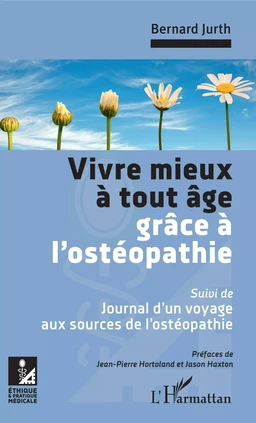 Bernard Jurth

Vivre mieux à tout âge grâce à l'ostéopathie

Suivi de
Journal d'un voyage aux sources de l'ostéopathie

Préfaces de
Jean-Pierre Hortoland et Jason Haxton

ÉTHIQUE & PRATIQUE MÉDICALE

L'Harmattan